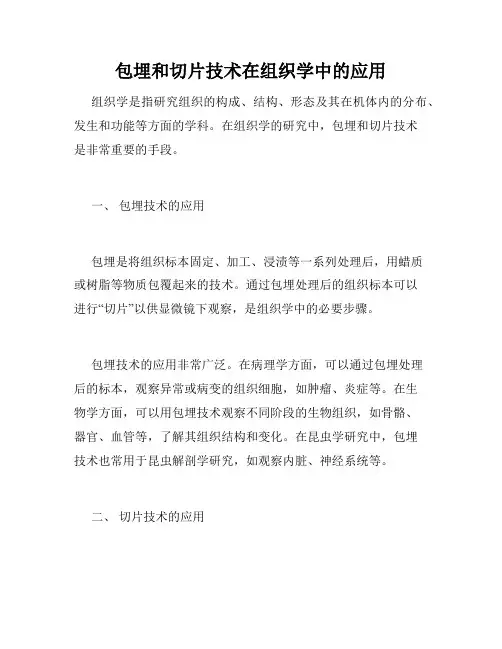 包埋和切片技术在组织学中的应用

组织学是指研究组织的构成、结构、形态及其在机体内的分布、发生和功能等方面的学科。在组织学的研究中，包埋和切片技术是非常重要的手段。

一、 包埋技术的应用

包埋是将组织标本固定、加工、浸渍等一系列处理后，用蜡质或树脂等物质包覆起来的技术。通过包埋处理后的组织标本可以进行“切片”以供显微镜下观察，是组织学中的必要步骤。

包埋技术的应用非常广泛。在病理学方面，可以通过包埋处理后的标本，观察异常或病变的组织细胞，如肿瘤、炎症等。在生物学方面，可以用包埋技术观察不同阶段的生物组织，如骨骼、器官、血管等，了解其组织结构和变化。在昆虫学研究中，包埋技术也常用于昆虫解剖学研究，如观察内脏、神经系统等。

二、 切片技术的应用